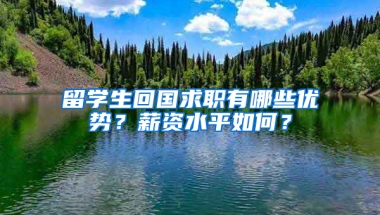 留学生回国求职有哪些优势？薪资水平如何？